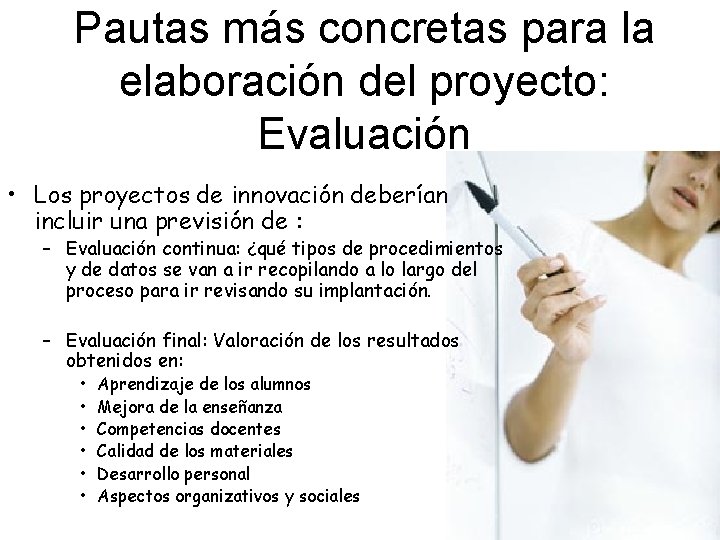 Pautas más concretas para la elaboración del proyecto: Evaluación

• Los proyectos de innovación deberían incluir una previsión de :
– Evaluación continua: ¿qué tipos de procedimientos y de datos se van a ir recopilando a lo largo del proceso para ir revisando su implantación.

– Evaluación final: Valoración de los resultados obtenidos en:
• Aprendizaje de los alumnos
• Mejora de la enseñanza
• Competencias docentes
• Calidad de los materiales
• Desarrollo personal
• Aspectos organizativos y sociales